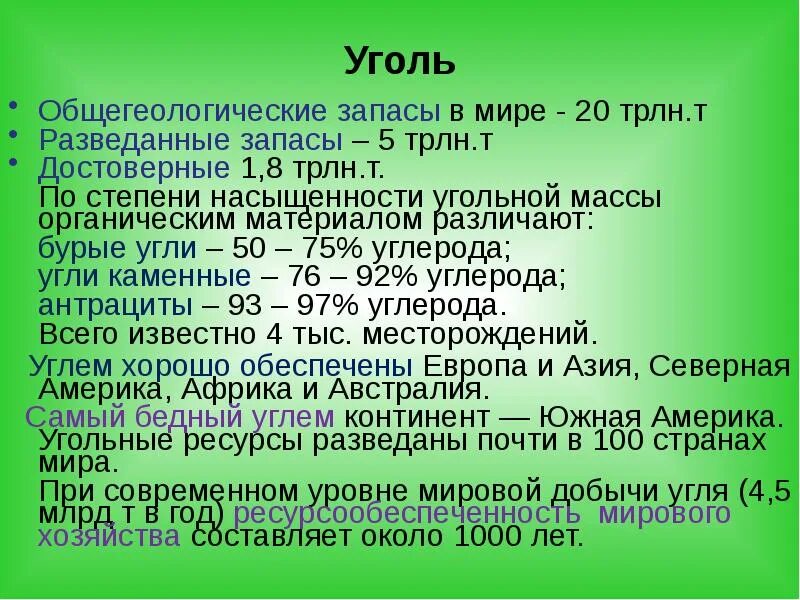 Уголь

• Общегеологические запасы в мире - 20 трлн.т
• Разведанные запасы – 5 трлн.т
• Достоверные 1,8 трлн.т.

По степени насыщенности угольной массы органическим материалом различают:
бурые угли – 50 – 75% углерода;
угли каменные – 76 – 92% углерода;
антрациты – 93 – 97% углерода.
Всего известно 4 тыс. месторождений.

Углем хорошо обеспечены Европа и Азия, Северная Америка, Африка и Австралия.

Самый бедный углем континент — Южная Америка.

Угольные ресурсы разведаны почти в 100 странах мира.

При современном уровне мировой добычи угля (4,5 млрд т в год) ресурсообеспеченность мирового хозяйства составляет около 1000 лет.